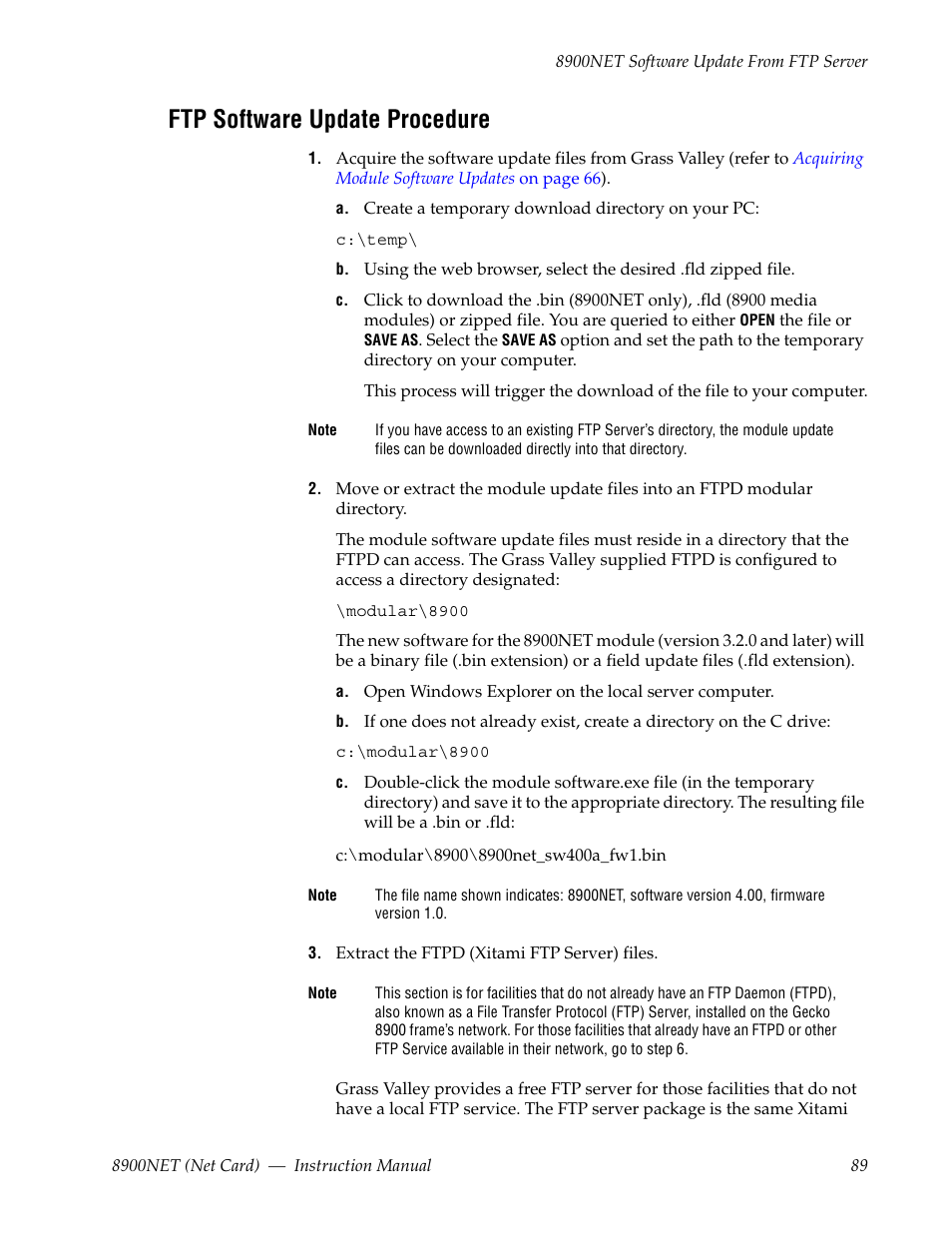 8900NET Software Update From FTP Server

FTP Software Update Procedure

1. Acquire the software update files from Grass Valley (refer to Acquiring Module Software Updates on page 66).

a. Create a temporary download directory on your PC:

c:\temp\

b. Using the web browser, select the desired .fld zipped file.

c. Click to download the .bin (8900NET only), .fld (8900 media modules) or zipped file. You are queried to either OPEN the file or SAVE AS. Select the SAVE AS option and set the path to the temporary directory on your computer.

This process will trigger the download of the file to your computer.

Note If you have access to an existing FTP Server's directory, the module update files can be downloaded directly into that directory.

2. Move or extract the module update files into an FTPD modular directory.

The module software update files must reside in a directory that the FTPD can access. The Grass Valley supplied FTPD is configured to access a directory designated:

\modular\8900

The new software for the 8900NET module (version 3.2.0 and later) will be a binary file (.bin extension) or a field update files (.fld extension).

a. Open Windows Explorer on the local server computer.

b. If one does not already exist, create a directory on the C drive:

c:\modular\8900

c. Double-click the module software.exe file (in the temporary directory) and save it to the appropriate directory. The resulting file will be a .bin or .fld:

c:\modular\8900\8900net_sw400a_fw1.bin

Note The file name shown indicates: 8900NET, software version 4.00, firmware version 1.0.

3. Extract the FTPD (Xitami FTP Server) files.

Note This section is for facilities that do not already have an FTP Daemon (FTPD), also known as a File Transfer Protocol (FTP) Server, installed on the Gecko 8900 frame's network. For those facilities that already have an FTPD or other FTP Service available in their network, go to step 6.

Grass Valley provides a free FTP server for those facilities that do not have a local FTP service. The FTP server package is the same Xitami

8900NET (Net Card) — Instruction Manual 89